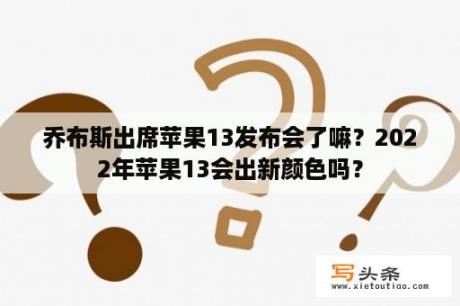 乔布斯出席苹果13发布会了嘛？2022年苹果13会出新颜色吗？

写头条
www.xietoutiao.com